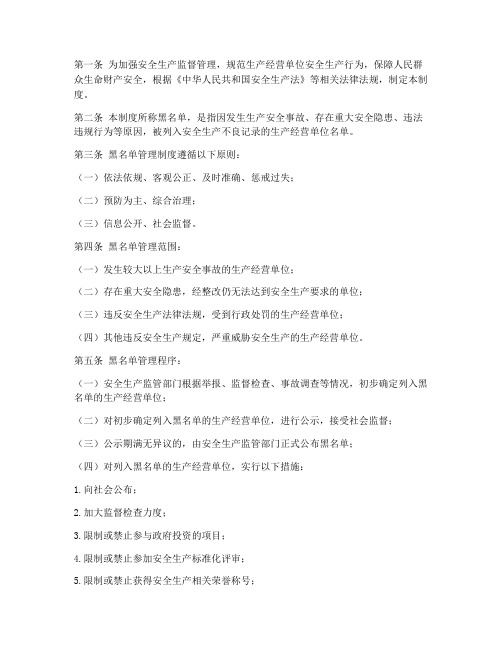 第一条 为加强安全生产监督管理，规范生产经营单位安全生产行为，保障人民群众生命财产安全，根据《中华人民共和国安全生产法》等相关法律法规，制定本制度。

第二条 本制度所称黑名单，是指因发生生产安全事故、存在重大安全隐患、违法违规行为等原因，被列入安全生产不良记录的生产经营单位名单。

第三条 黑名单管理制度遵循以下原则：

（一）依法依规、客观公正、及时准确、惩戒过失；

（二）预防为主、综合治理；

（三）信息公开、社会监督。

第四条 黑名单管理范围：

（一）发生较大以上生产安全事故的生产经营单位；

（二）存在重大安全隐患，经整改仍无法达到安全生产要求的单位；

（三）违反安全生产法律法规，受到行政处罚的生产经营单位；

（四）其他违反安全生产规定，严重威胁安全生产的生产经营单位。

第五条 黑名单管理程序：

（一）安全生产监管部门根据举报、监督检查、事故调查等情况，初步确定列入黑名单的生产经营单位；

（二）对初步确定列入黑名单的生产经营单位，进行公示，接受社会监督；

（三）公示期满无异议的，由安全生产监管部门正式公布黑名单；

（四）对列入黑名单的生产经营单位，实行以下措施：

1. 向社会公布；

2. 加大监督检查力度；

3. 限制或禁止参与政府投资的项目；

4. 限制或禁止参加安全生产标准化评审；

5. 限制或禁止获得安全生产相关荣誉称号；